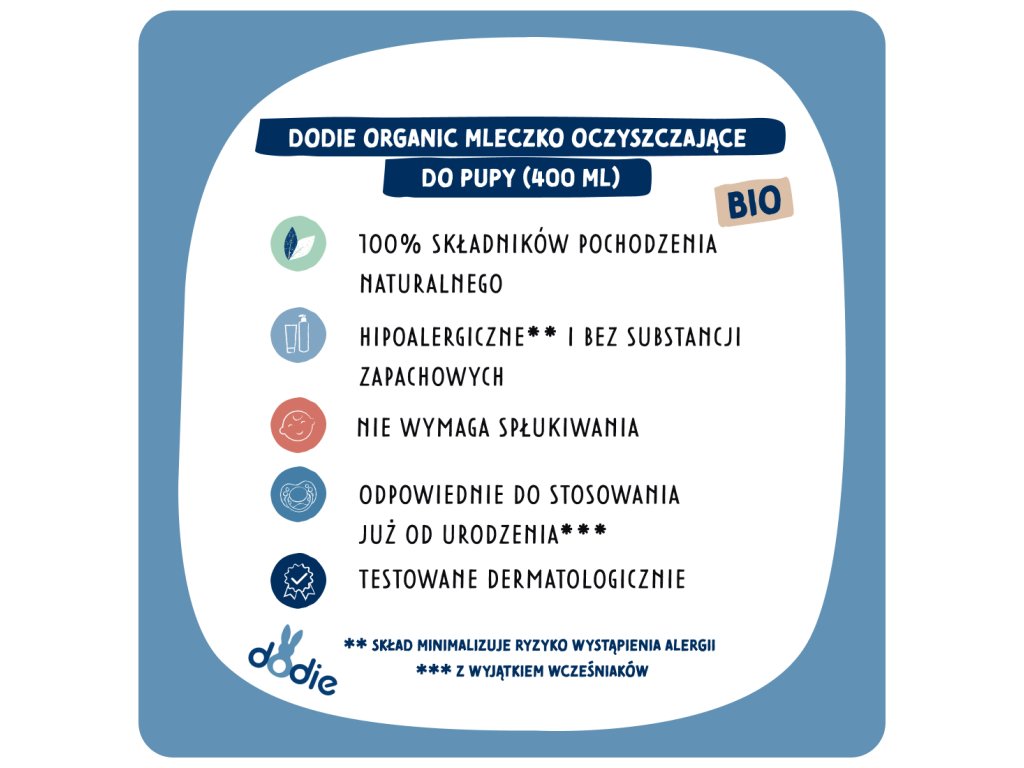 DODIE ORGANIC MLECZKO OCZYSZCZAJĄCE DO PUPY (400 ML)

BIO

100% SKŁADNIKÓW POCHODZENIA NATURALNEGO

HIPOALERGICZNE** I BEZ SUBSTANCJI ZAPACHOWYCH

NIE WYMAGA SPŁUKIWANIA

ODPOWIEDNIE DO STOSOWANIA JUŻ OD URODZENIA***

TESTOWANE DERMATOLOGICZNIE

dodie

** SKŁAD MINIMALIZUJE RYZYKO WYSTĄPIENIA ALERGII
*** Z WYJĄTKIEM WCZEŚNIAKÓW